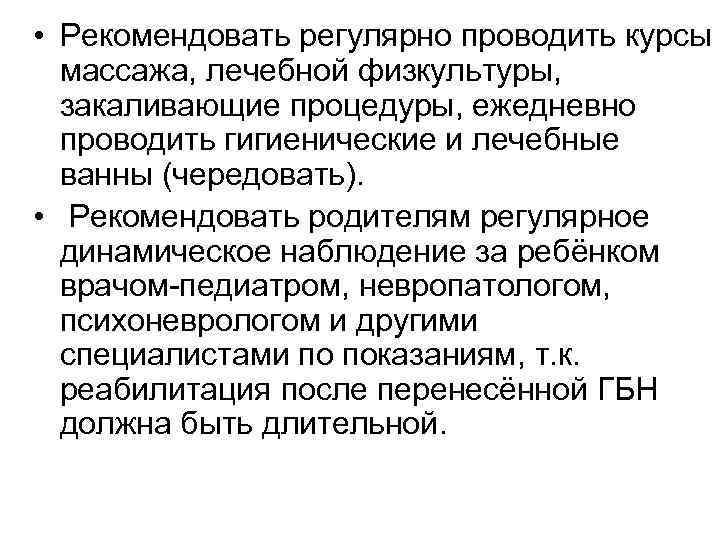 • Рекомендовать регулярно проводить курсы массажа, лечебной физкультуры, закаливающие процедуры, ежедневно проводить гигиенические и лечебные ванны (чередовать).

• Рекомендовать родителям регулярное динамическое наблюдение за ребёнком врачом-педиатром, невропатологом, психоневрологом и другими специалистами по показаниям, т.к. реабилитация после перенесённой ГБН должна быть длительной.